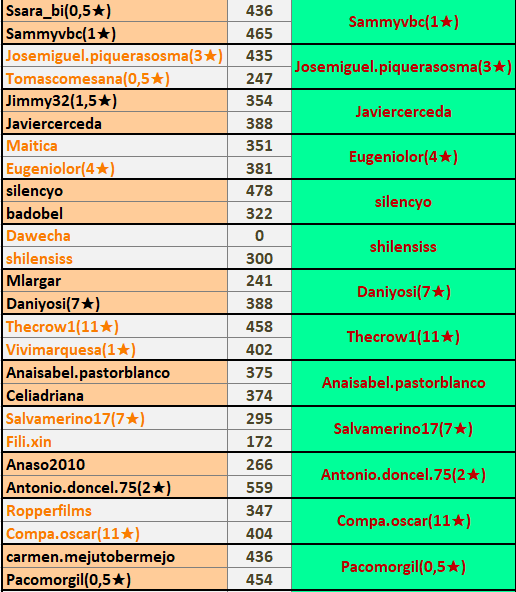 | | | |
|---|---|---|
| Ssara_bi(0,5★) | 436 | Sammyvbc(1★) |
| Sammyvbc(1★) | 465 | |
| Josemiguel.piquerasosma(3★) | 435 | Josemiguel.piquerasosma(3★) |
| Tomascomesana(0,5★) | 247 | |
| Jimmy32(1,5★) | 354 | Javiercerceda |
| Javiercerceda | 388 | |
| Maitica | 351 | Eugeniolor(4★) |
| Eugeniolor(4★) | 381 | |
| silencyo | 478 | silencyo |
| badobel | 322 | |
| Dawecha | 0 | shilensiss |
| shilensiss | 300 | |
| Mlargar | 241 | Daniyosi(7★) |
| Daniyosi(7★) | 388 | |
| Thecrow1(11★) | 458 | Thecrow1(11★) |
| Vivimarquesa(1★) | 402 | |
| Anaisabel.pastorblanco | 375 | Anaisabel.pastorblanco |
| Celiadriana | 374 | |
| Salvamerino17(7★) | 295 | Salvamerino17(7★) |
| Fili.xin | 172 | |
| Anaso2010 | 266 | Antonio.doncel.75(2★) |
| Antonio.doncel.75(2★) | 559 | |
| Ropperfilms | 347 | Compa.oscar(11★) |
| Compa.oscar(11★) | 404 | |
| carmen.mejutobermejo | 436 | Pacomorgil(0,5★) |
| Pacomorgil(0,5★) | 454 | |